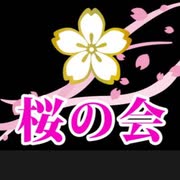 桜の会